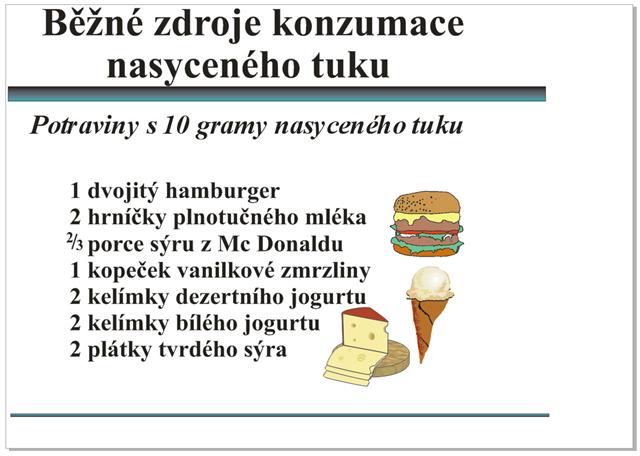 Běžné zdroje konzumace nasyceného tuku

Potraviny s 10 gramy nasyceného tuku

1 dvojitý hamburger
2 hrníčky plnotučného mléka
$\frac{2}{3}$ porce sýru z Mc Donaldu
1 kopeček vanilkové zmrzliny
2 kelímky dezertního jogurtu
2 kelímky bílého jogurtu
2 plátky tvrdého sýra